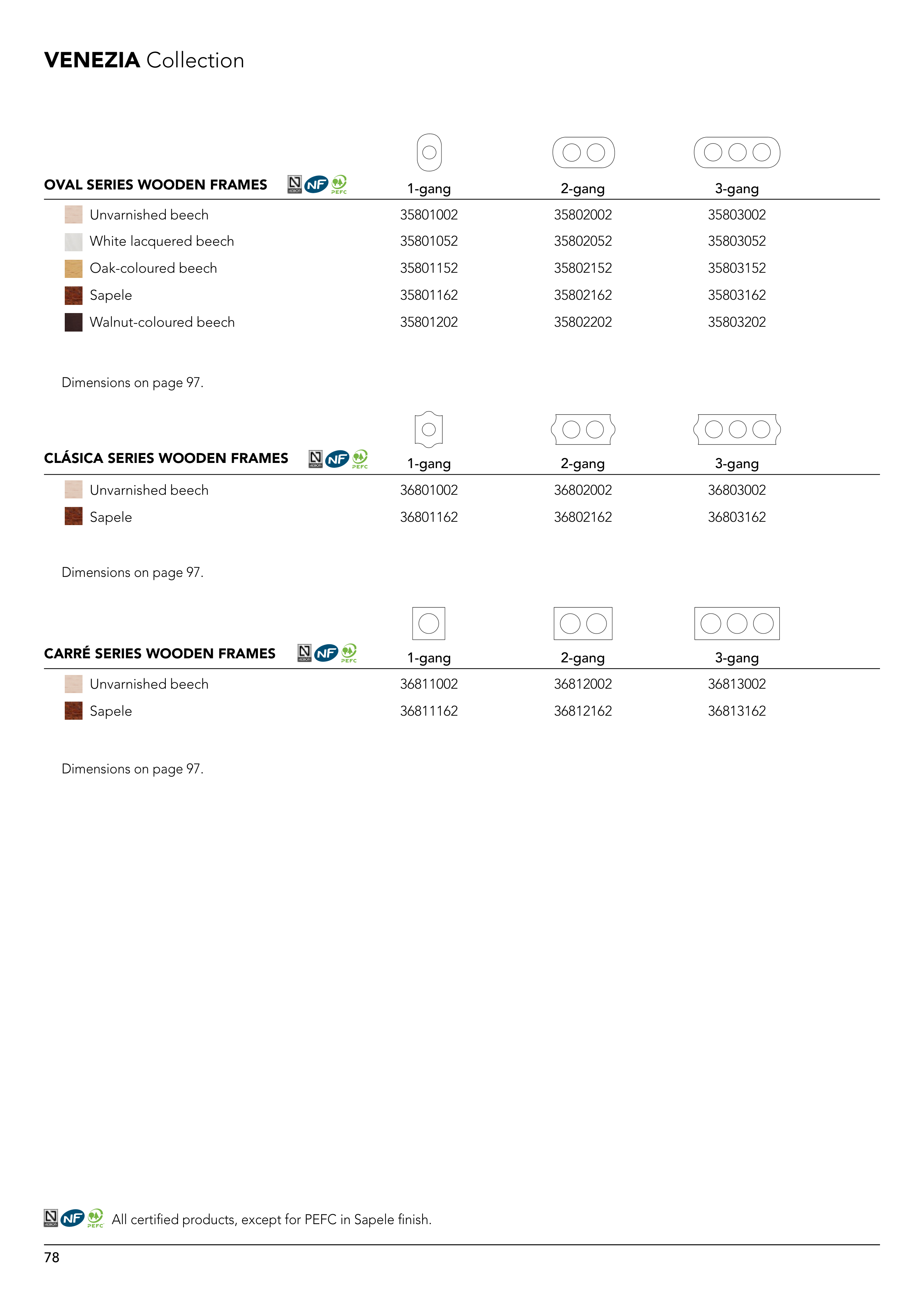 VENEZIA Collection

| OVAL SERIES WOODEN FRAMES NF PEFC | 1-gang | 2-gang | 3-gang |
|---|---|---|---|
| Unvarnished beech | 35801002 | 35802002 | 35803002 |
| White lacquered beech | 35801052 | 35802052 | 35803052 |
| Oak-coloured beech | 35801152 | 35802152 | 35803152 |
| Sapele | 35801162 | 35802162 | 35803162 |
| Walnut-coloured beech | 35801202 | 35802202 | 35803202 |

Dimensions on page 97.

| CLÁSICA SERIES WOODEN FRAMES NF PEFC | 1-gang | 2-gang | 3-gang |
|---|---|---|---|
| Unvarnished beech | 36801002 | 36802002 | 36803002 |
| Sapele | 36801162 | 36802162 | 36803162 |

Dimensions on page 97.

| CARRÉ SERIES WOODEN FRAMES NF PEFC | 1-gang | 2-gang | 3-gang |
|---|---|---|---|
| Unvarnished beech | 36811002 | 36812002 | 36813002 |
| Sapele | 36811162 | 36812162 | 36813162 |

Dimensions on page 97.

NF PEFC All certified products, except for PEFC in Sapele finish.

78